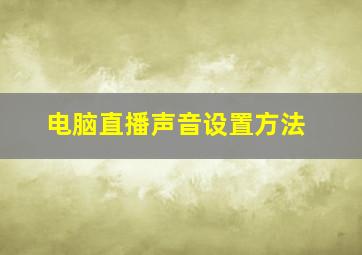 电脑直播声音设置方法